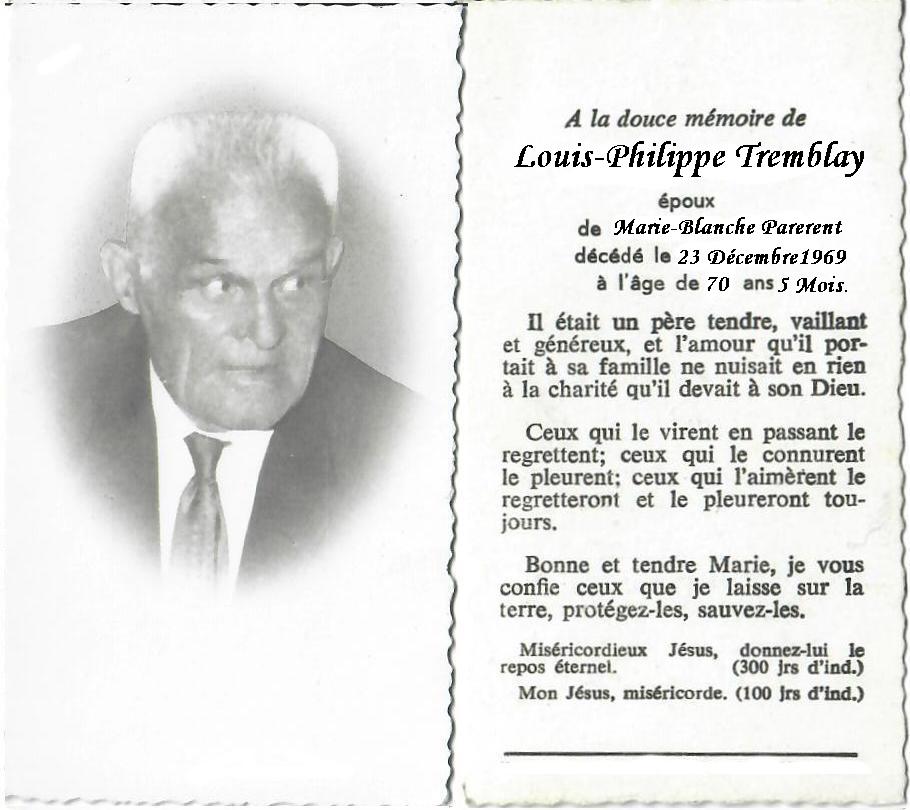 A la douce mémoire de

Louis-Philippe Tremblay

époux
de Marie-Blanche Parerent
décédé le 23 Décembre1969
à l'âge de 70 ans 5 Mois.

Il était un père tendre, vaillant et généreux, et l'amour qu'il portait à sa famille ne nuisait en rien à la charité qu'il devait à son Dieu.

Ceux qui le virent en passant le regrettent; ceux qui le connurent le pleurent; ceux qui l'aimèrent le regretteront et le pleureront toujours.

Bonne et tendre Marie, je vous confie ceux que je laisse sur la terre, protégez-les, sauvez-les.

Miséricordieux Jésus, donnez-lui le repos éternel. (300 jrs d'ind.)
Mon Jésus, miséricorde. (100 jrs d'ind.)